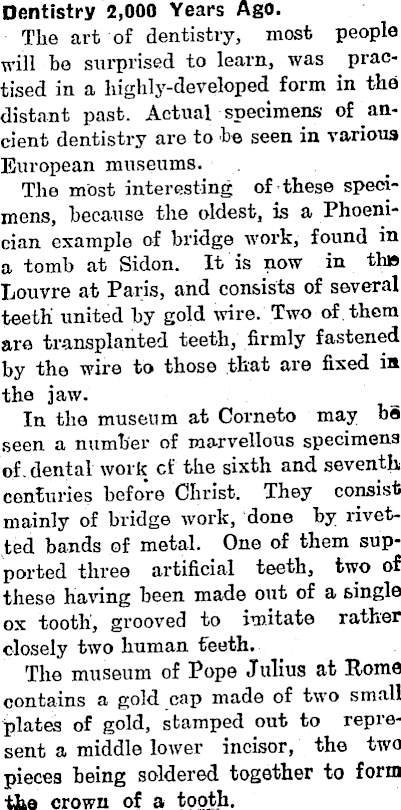 Dentistry 2,000 Years Ago.

The art of dentistry, most people will be surprised to learn, was practised in a highly-developed form in the distant past. Actual specimens of ancient dentistry are to be seen in various European museums.

The most interesting of these specimens, because the oldest, is a Phoenician example of bridge work, found in a tomb at Sidon. It is now in the Louvre at Paris, and consists of several teeth united by gold wire. Two of them are transplanted teeth, firmly fastened by the wire to those that are fixed in the jaw.

In the museum at Corneto may be seen a number of marvellous specimens of dental work cf the sixth and seventh centuries before Christ. They consist mainly of bridge work, done by rivetted bands of metal. One of them supported three artificial teeth, two of these having been made out of a single ox tooth, grooved to imitate rather closely two human teeth.

The museum of Pope Julius at Rome contains a gold cap made of two small plates of gold, stamped out to represent a middle lower incisor, the two pieces being soldered together to form the crown of a tooth.